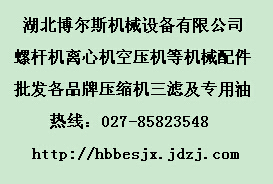 湖北博尔斯机械设备有限公司

螺杆机离心机空压机等机械配件

批发各品牌压缩机三滤及专用油

热线：027-85823548

http://hbbesjx.jdzj.com